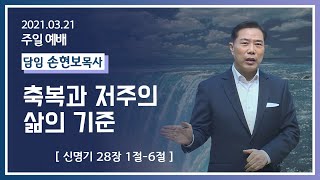 2021.03.21
주일 예배

담임 손현보목사

축복과 저주의
삶의 기준

[ 신명기 28장 1절-6절 ]